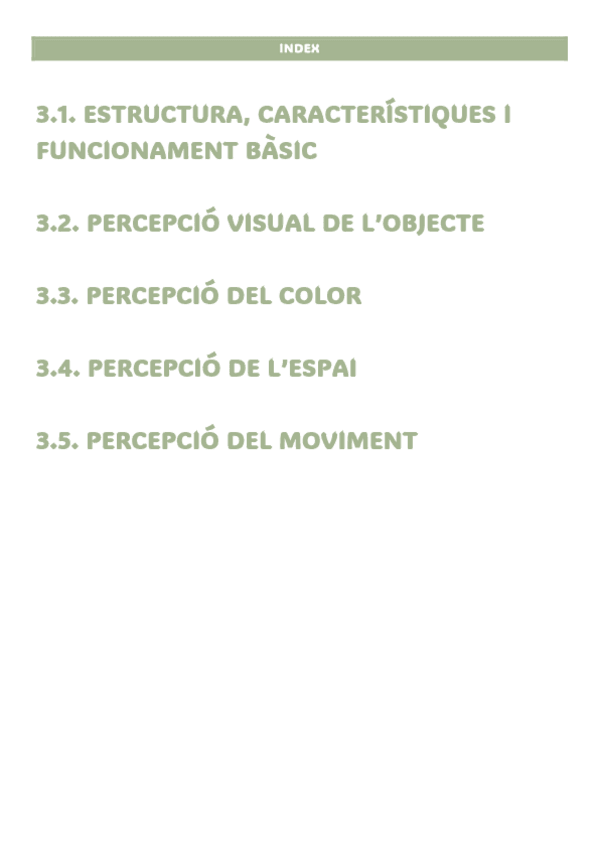 INDEX

3.1. ESTRUCTURA, CARACTERÍSTIQUES I FUNCIONAMENT BÀSIC

3.2. PERCEPCIÓ VISUAL DE L'OBJECTE

3.3. PERCEPCIÓ DEL COLOR

3.4. PERCEPCIÓ DE L'ESPAI

3.5. PERCEPCIÓ DEL MOVIMENT